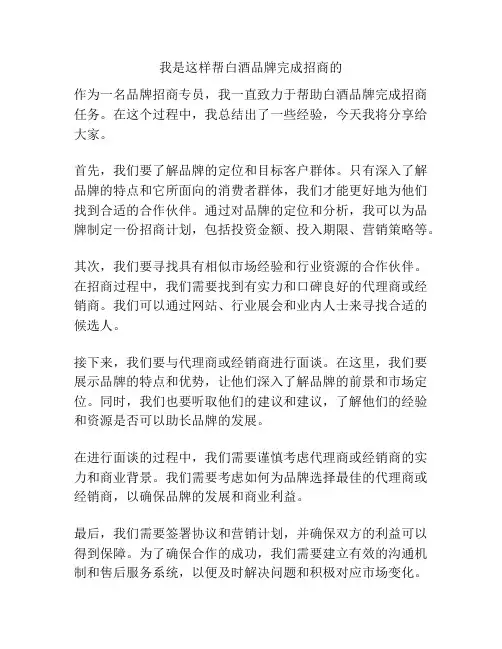 我是这样帮白酒品牌完成招商的

作为一名品牌招商专员，我一直致力于帮助白酒品牌完成招商任务。在这个过程中，我总结出了一些经验，今天我将分享给大家。

首先，我们要了解品牌的定位和目标客户群体。只有深入了解品牌的特点和它所面向的消费者群体，我们才能更好地为他们找到合适的合作伙伴。通过对品牌的定位和分析，我可以为品牌制定一份招商计划，包括投资金额、投入期限、营销策略等。

其次，我们要寻找具有相似市场经验和行业资源的合作伙伴。在招商过程中，我们需要找到有实力和口碑良好的代理商或经销商。我们可以通过网站、行业展会和业内人士来寻找合适的候选人。

接下来，我们要与代理商或经销商进行面谈。在这里，我们要展示品牌的特点和优势，让他们深入了解品牌的前景和市场定位。同时，我们也要听取他们的建议和建议，了解他们的经验和资源是否可以助长品牌的发展。

在进行面谈的过程中，我们需要谨慎考虑代理商或经销商的实力和商业背景。我们需要考虑如何为品牌选择最佳的代理商或经销商，以确保品牌的发展和商业利益。

最后，我们需要签署协议和营销计划，并确保双方的利益可以得到保障。为了确保合作的成功，我们需要建立有效的沟通机制和售后服务系统，以便及时解决问题和积极对应市场变化。